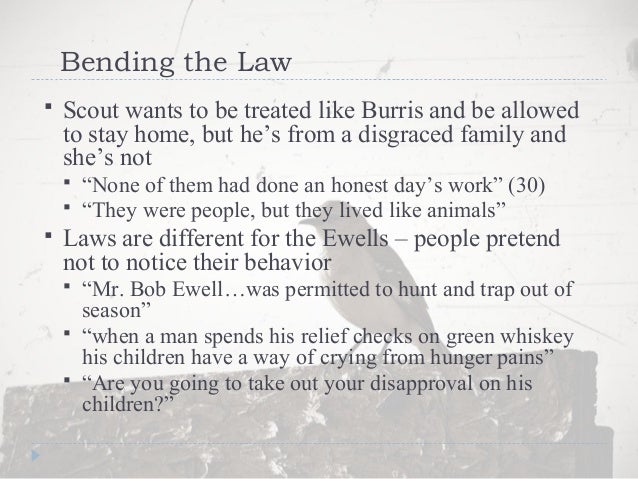 Bending the Law

• Scout wants to be treated like Burris and be allowed to stay home, but he's from a disgraced family and she's not
• "None of them had done an honest day's work" (30)
• "They were people, but they lived like animals"
• Laws are different for the Ewells – people pretend not to notice their behavior
• "Mr. Bob Ewell…was permitted to hunt and trap out of season"
• "when a man spends his relief checks on green whiskey his children have a way of crying from hunger pains"
• "Are you going to take out your disapproval on his children?"